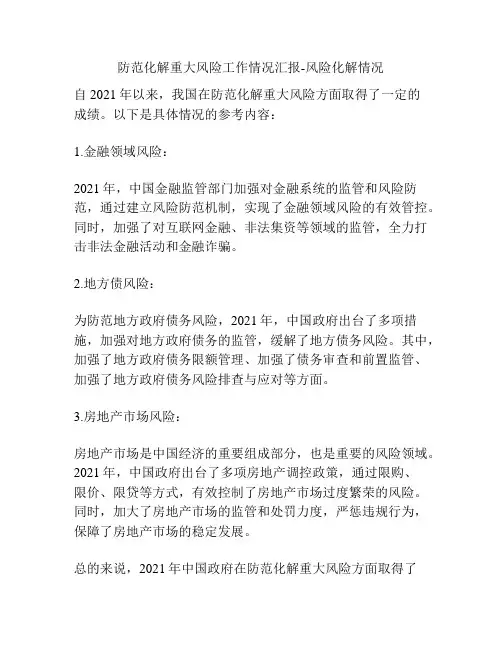 防范化解重大风险工作情况汇报-风险化解情况

自 2021 年以来，我国在防范化解重大风险方面取得了一定的成绩。以下是具体情况的参考内容：

1.金融领域风险：

2021 年，中国金融监管部门加强对金融系统的监管和风险防范，通过建立风险防范机制，实现了金融领域风险的有效管控。同时，加强了对互联网金融、非法集资等领域的监管，全力打击非法金融活动和金融诈骗。

2.地方债风险：

为防范地方政府债务风险，2021 年，中国政府出台了多项措施，加强对地方政府债务的监管，缓解了地方债务风险。其中，加强了地方政府债务限额管理、加强了债务审查和前置监管、加强了地方政府债务风险排查与应对等方面。

3.房地产市场风险：

房地产市场是中国经济的重要组成部分，也是重要的风险领域。2021 年，中国政府出台了多项房地产调控政策，通过限购、限价、限贷等方式，有效控制了房地产市场过度繁荣的风险。同时，加大了房地产市场的监管和处罚力度，严惩违规行为，保障了房地产市场的稳定发展。

总的来说，2021 年中国政府在防范化解重大风险方面取得了